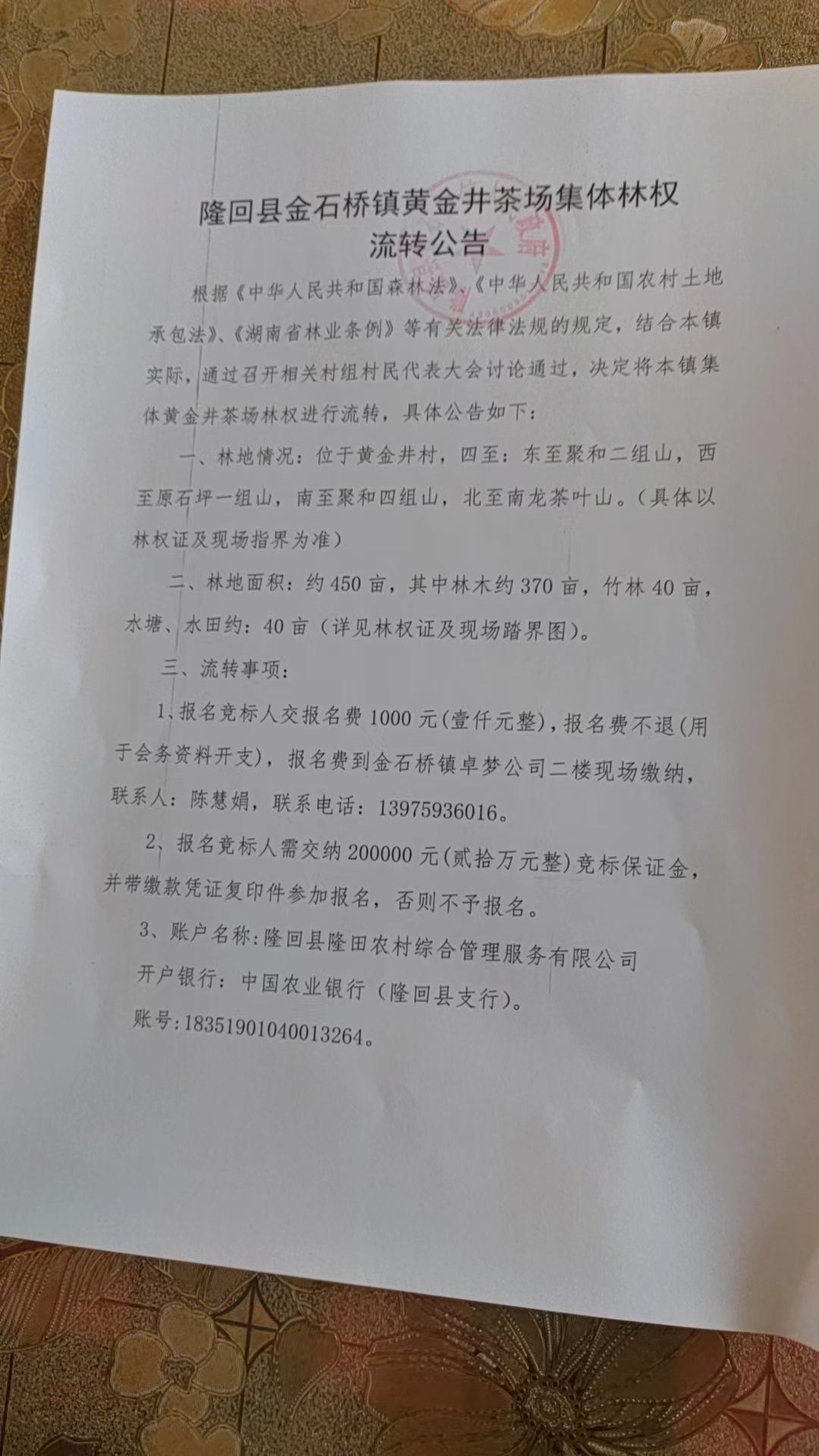 隆回县金石桥镇黄金井茶场集体林权流转公告

根据《中华人民共和国森林法》、《中华人民共和国农村土地承包法》、《湖南省林业条例》等有关法律法规的规定，结合本镇实际，通过召开相关村组村民代表大会讨论通过，决定将本镇集体黄金井茶场林权进行流转，具体公告如下：

一、林地情况：位于黄金井村，四至：东至聚和二组山，西至原石坪一组山，南至聚和四组山，北至南龙茶叶山。（具体以林权证及现场指界为准）

二、林地面积：约450亩，其中林木约370亩，竹林40亩，水塘、水田约：40亩（详见林权证及现场踏界图）。

三、流转事项：

1、报名竞标人交报名费1000元(壹仟元整)，报名费不退(用于会务资料开支)，报名费到金石桥镇卓梦公司二楼现场缴纳，联系人：陈慧娟，联系电话：13975936016。

2、报名竞标人需交纳200000元(贰拾万元整)竞标保证金，并带缴款凭证复印件参加报名，否则不予报名。

3、账户名称：隆回县隆田农村综合管理服务有限公司

开户银行：中国农业银行（隆回县支行）。

账号：18351901040013264。